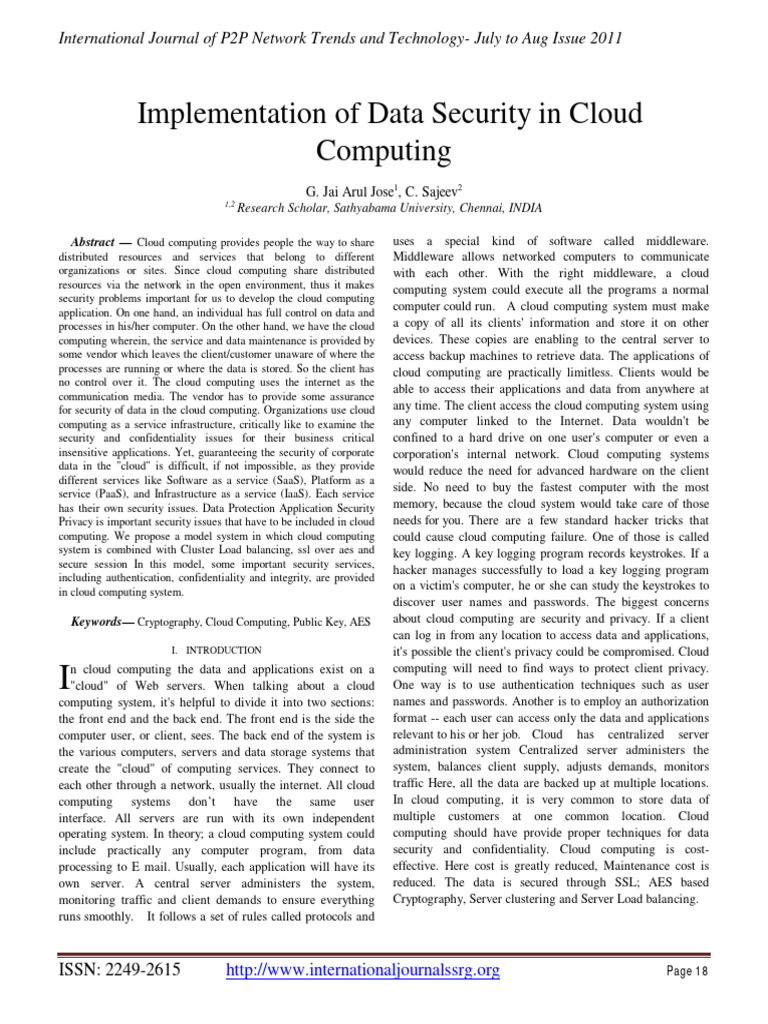 International Journal of P2P Network Trends and Technology- July to Aug Issue 2011

Implementation of Data Security in Cloud Computing

G. Jai Arul Jose$^1$, C. Sajeev$^2$

$^{1,2}$ Research Scholar, Sathyabama University, Chennai, INDIA

Abstract — Cloud computing provides people the way to share distributed resources and services that belong to different organizations or sites. Since cloud computing share distributed resources via the network in the open environment, thus it makes security problems important for us to develop the cloud computing application. On one hand, an individual has full control on data and processes in his/her computer. On the other hand, we have the cloud computing wherein, the service and data maintenance is provided by some vendor which leaves the client/customer unaware of where the processes are running or where the data is stored. So the client has no control over it. The cloud computing uses the internet as the communication media. The vendor has to provide some assurance for security of data in the cloud computing. Organizations use cloud computing as a service infrastructure, critically like to examine the security and confidentiality issues for their business critical insensitive applications. Yet, guaranteeing the security of corporate data in the "cloud" is difficult, if not impossible, as they provide different services like Software as a service (SaaS), Platform as a service (PaaS), and Infrastructure as a service (IaaS). Each service has their own security issues. Data Protection Application Security Privacy is important security issues that have to be included in cloud computing. We propose a model system in which cloud computing system is combined with Cluster Load balancing, ssl over aes and secure session In this model, some important security services, including authentication, confidentiality and integrity, are provided in cloud computing system.

Keywords— Cryptography, Cloud Computing, Public Key, AES

I. INTRODUCTION

In cloud computing the data and applications exist on a "cloud" of Web servers. When talking about a cloud computing system, it's helpful to divide it into two sections: the front end and the back end. The front end is the side the computer user, or client, sees. The back end of the system is the various computers, servers and data storage systems that create the "cloud" of computing services. They connect to each other through a network, usually the internet. All cloud computing systems don't have the same user interface. All servers are run with its own independent operating system. In theory; a cloud computing system could include practically any computer program, from data processing to E mail. Usually, each application will have its own server. A central server administers the system, monitoring traffic and client demands to ensure everything runs smoothly. It follows a set of rules called protocols and uses a special kind of software called middleware. Middleware allows networked computers to communicate with each other. With the right middleware, a cloud computing system could execute all the programs a normal computer could run. A cloud computing system must make a copy of all its clients' information and store it on other devices. These copies are enabling to the central server to access backup machines to retrieve data. The applications of cloud computing are practically limitless. Clients would be able to access their applications and data from anywhere at any time. The client access the cloud computing system using any computer linked to the Internet. Data wouldn't be confined to a hard drive on one user's computer or even a corporation's internal network. Cloud computing systems would reduce the need for advanced hardware on the client side. No need to buy the fastest computer with the most memory, because the cloud system would take care of those needs for you. There are a few standard hacker tricks that could cause cloud computing failure. One of those is called key logging. A key logging program records keystrokes. If a hacker manages successfully to load a key logging program on a victim's computer, he or she can study the keystrokes to discover user names and passwords. The biggest concerns about cloud computing are security and privacy. If a client can log in from any location to access data and applications, it's possible the client's privacy could be compromised. Cloud computing will need to find ways to protect client privacy. One way is to use authentication techniques such as user names and passwords. Another is to employ an authorization format -- each user can access only the data and applications relevant to his or her job. Cloud has centralized server administration system Centralized server administers the system, balances client supply, adjusts demands, monitors traffic Here, all the data are backed up at multiple locations. In cloud computing, it is very common to store data of multiple customers at one common location. Cloud computing should have provide proper techniques for data security and confidentiality. Cloud computing is cost-effective. Here cost is greatly reduced, Maintenance cost is reduced. The data is secured through SSL; AES based Cryptography, Server clustering and Server Load balancing.

ISSN: 2249-2615 http://www.internationaljournalssrg.org Page 18